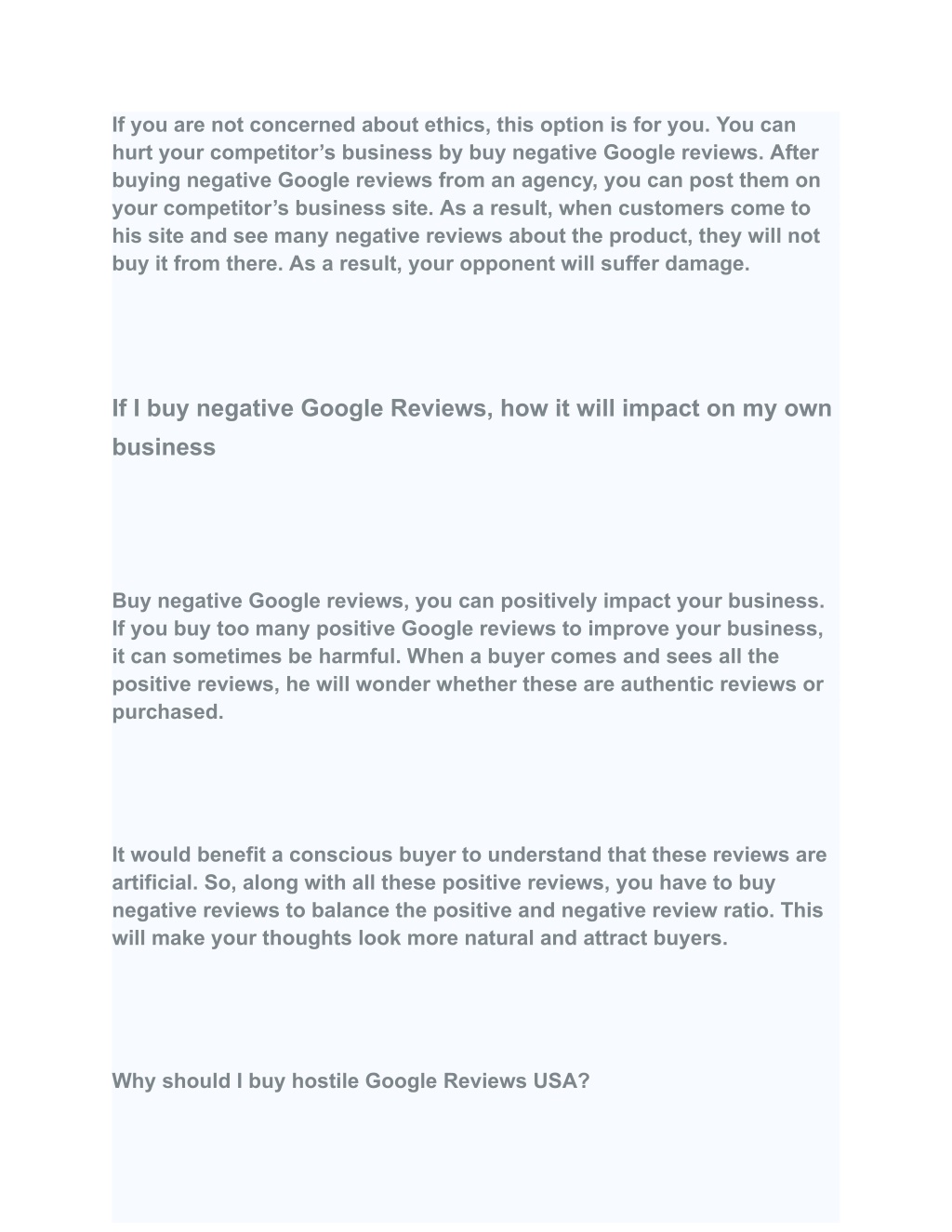 If you are not concerned about ethics, this option is for you. You can hurt your competitor’s business by buy negative Google reviews. After buying negative Google reviews from an agency, you can post them on your competitor’s business site. As a result, when customers come to his site and see many negative reviews about the product, they will not buy it from there. As a result, your opponent will suffer damage.

If I buy negative Google Reviews, how it will impact on my own business

Buy negative Google reviews, you can positively impact your business. If you buy too many positive Google reviews to improve your business, it can sometimes be harmful. When a buyer comes and sees all the positive reviews, he will wonder whether these are authentic reviews or purchased.

It would benefit a conscious buyer to understand that these reviews are artificial. So, along with all these positive reviews, you have to buy negative reviews to balance the positive and negative review ratio. This will make your thoughts look more natural and attract buyers.

Why should I buy hostile Google Reviews USA?